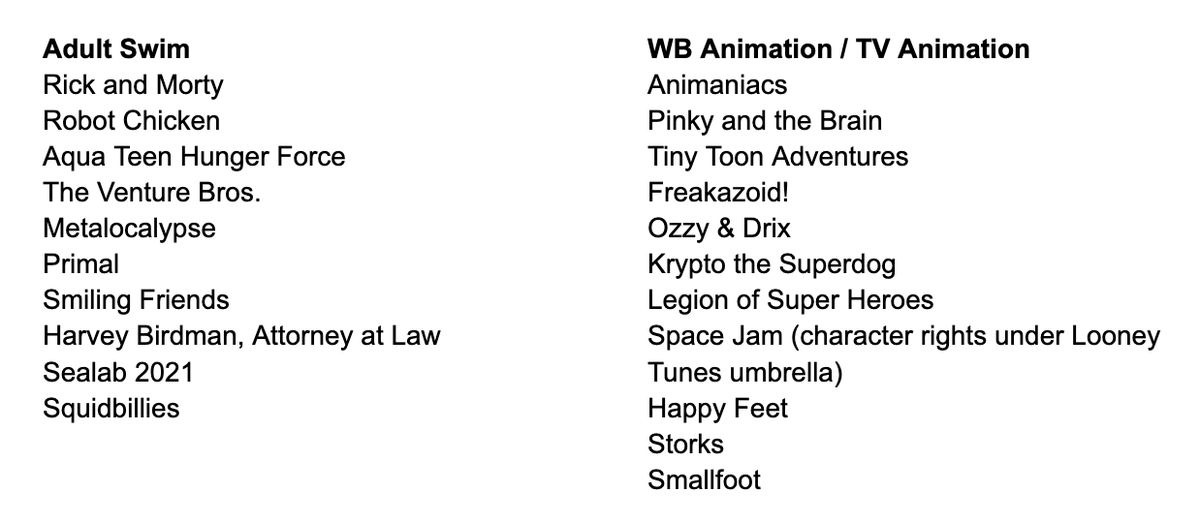 Adult Swim
Rick and Morty
Robot Chicken
Aqua Teen Hunger Force
The Venture Bros.
Metalocalypse
Primal
Smiling Friends
Harvey Birdman, Attorney at Law
Sealab 2021
Squidbillies

WB Animation / TV Animation
Animaniacs
Pinky and the Brain
Tiny Toon Adventures
Freakazoid!
Ozzy & Drix
Krypto the Superdog
Legion of Super Heroes
Space Jam (character rights under Looney Tunes umbrella)
Happy Feet
Storks
Smallfoot